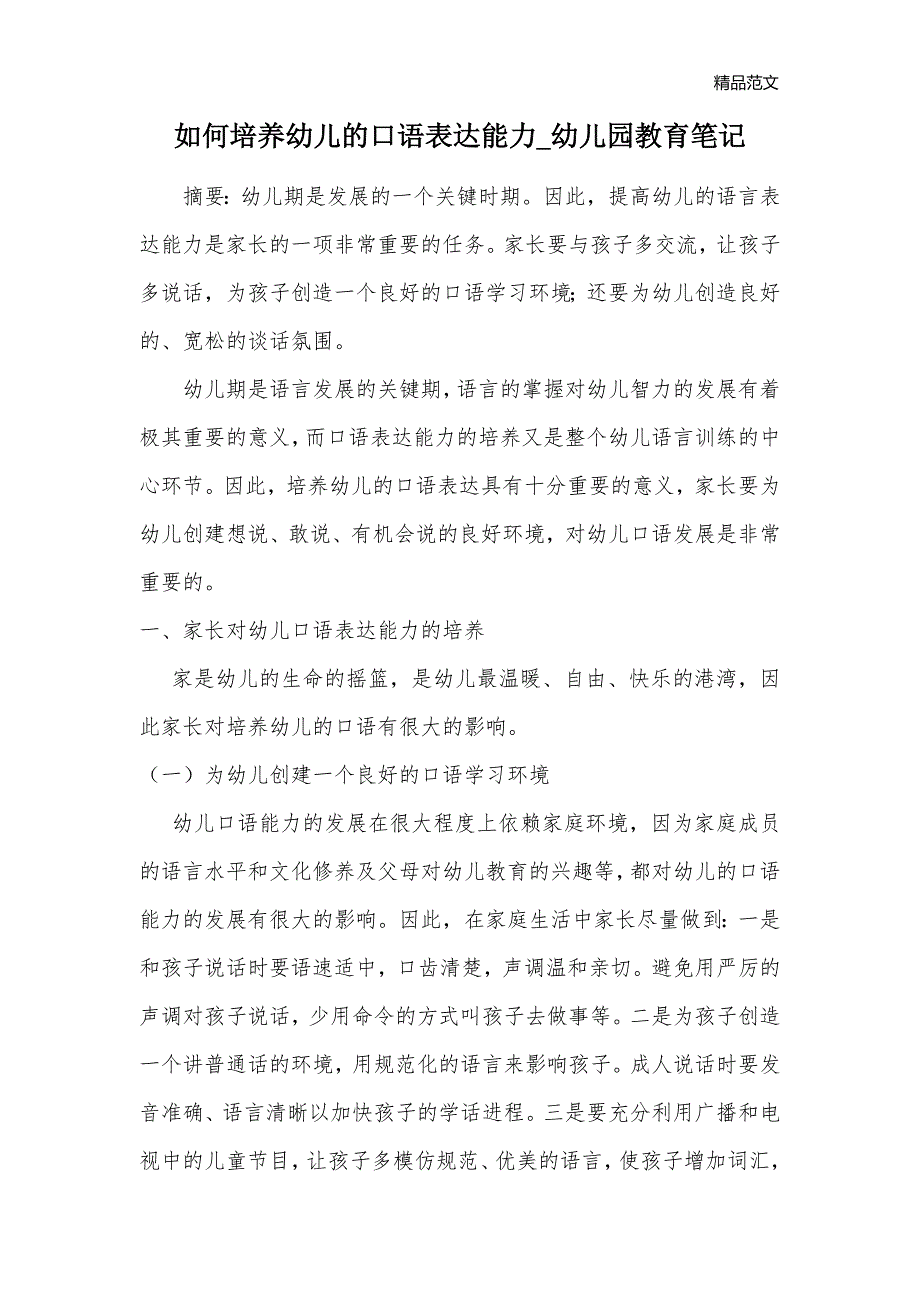 精品范文

如何培养幼儿的口语表达能力_幼儿园教育笔记

摘要：幼儿期是发展的一个关键时期。因此，提高幼儿的语言表达能力是家长的一项非常重要的任务。家长要与孩子多交流，让孩子多说话，为孩子创造一个良好的口语学习环境；还要为幼儿创造良好的、宽松的谈话氛围。

幼儿期是语言发展的关键期，语言的掌握对幼儿智力的发展有着极其重要的意义，而口语表达能力的培养又是整个幼儿语言训练的中心环节。因此，培养幼儿的口语表达具有十分重要的意义，家长要为幼儿创建想说、敢说、有机会说的良好环境，对幼儿口语发展是非常重要的。

一、家长对幼儿口语表达能力的培养

家是幼儿的生命的摇篮，是幼儿最温暖、自由、快乐的港湾，因此家长对培养幼儿的口语有很大的影响。

（一）为幼儿创建一个良好的口语学习环境

幼儿口语能力的发展在很大程度上依赖家庭环境，因为家庭成员的语言水平和文化修养及父母对幼儿教育的兴趣等，都对幼儿的口语能力的发展有很大的影响。因此，在家庭生活中家长尽量做到：一是和孩子说话时要语速适中，口齿清楚，声调温和亲切。避免用严厉的声调对孩子说话，少用命令的方式叫孩子去做事等。二是为孩子创造一个讲普通话的环境，用规范化的语言来影响孩子。成人说话时要发音准确、语言清晰以加快孩子的学话进程。三是要充分利用广播和电视中的儿童节目，让孩子多模仿规范、优美的语言，使孩子增加词汇，